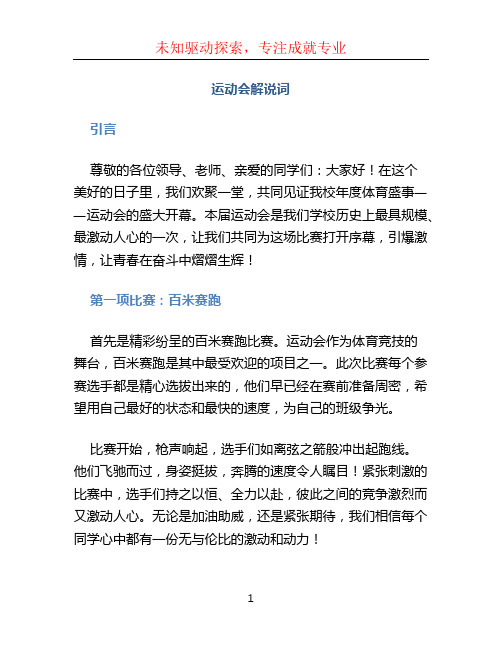 未知驱动探索，专注成就专业

运动会解说词

引言

尊敬的各位领导、老师、亲爱的同学们：大家好！在这个美好的日子里，我们欢聚一堂，共同见证我校年度体育盛事——运动会的盛大开幕。本届运动会是我们学校历史上最具规模、最激动人心的一次，让我们共同为这场比赛打开序幕，引爆激情，让青春在奋斗中熠熠生辉！

第一项比赛：百米赛跑

首先是精彩纷呈的百米赛跑比赛。运动会作为体育竞技的舞台，百米赛跑是其中最受欢迎的项目之一。此次比赛每个参赛选手都是精心选拔出来的，他们早已经在赛前准备周密，希望用自己最好的状态和最快的速度，为自己的班级争光。

比赛开始，枪声响起，选手们如离弦之箭般冲出起跑线。他们飞驰而过，身姿挺拔，奔腾的速度令人瞩目！紧张刺激的比赛中，选手们持之以恒、全力以赴，彼此之间的竞争激烈而又激动人心。无论是加油助威，还是紧张期待，我们相信每个同学心中都有一份无与伦比的激动和动力！

1